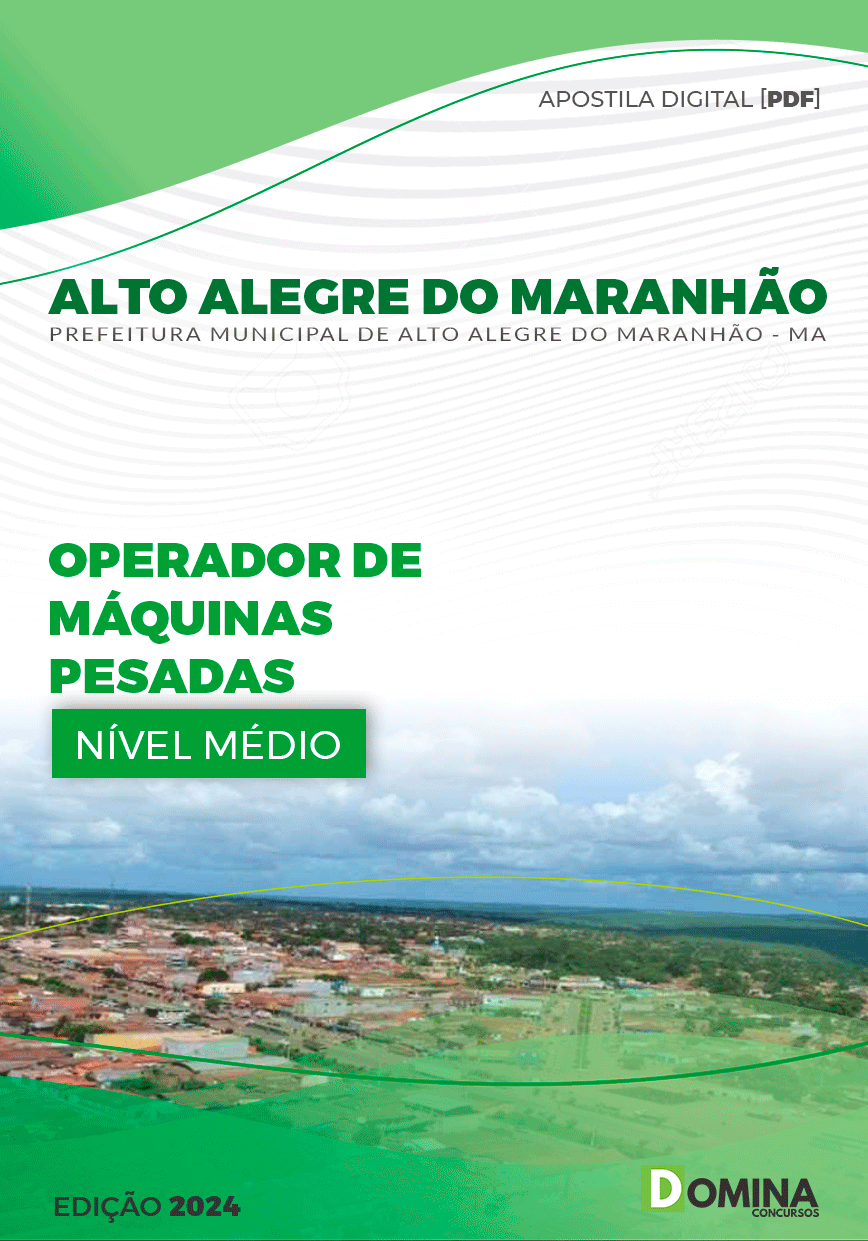 APOSTILA DIGITAL [PDF]

ALTO ALEGRE DO MARANHÃO
PREFEITURA MUNICIPAL DE ALTO ALEGRE DO MARANHÃO - MA

OPERADOR DE MÁQUINAS PESADAS

NÍVEL MÉDIO

EDIÇÃO 2024

DOMINA
CONCURSOS